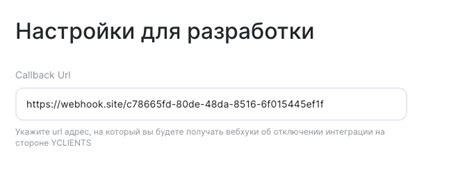 Настройки для разработки

Callback Url

https://webhook.site/c78665fd-80de-48da-8516-6f015445ef1f

Укажите url адрес, на который вы будете получать вебхуки об отключении интеграции на стороне YCLIENTS